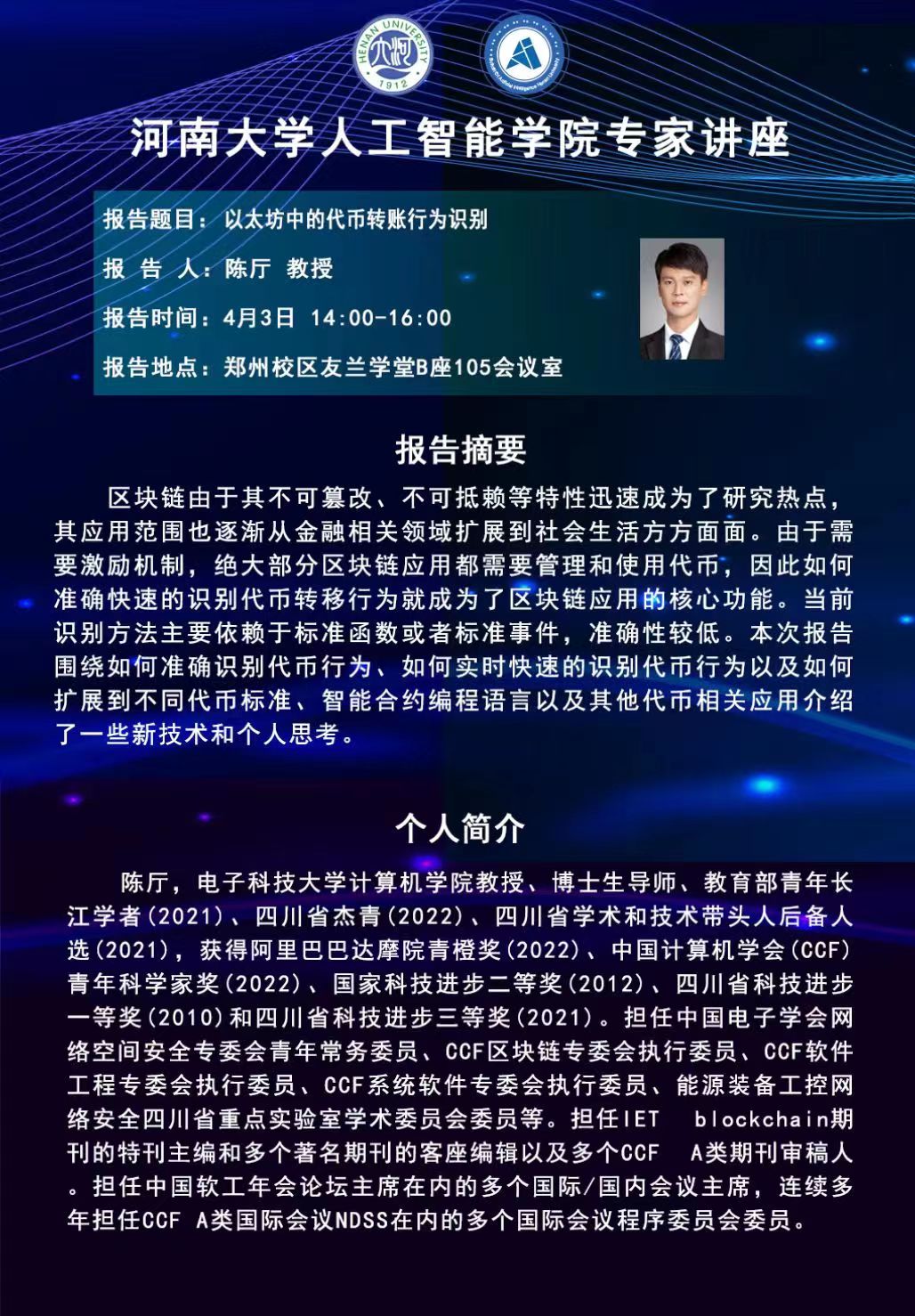 HENAN UNIVERSITY 1912

河南大学人工智能学院专家讲座

报告题目：以太坊中的代币转账行为识别

报 告 人：陈厅 教授

报告时间：4月3日 14:00-16:00

报告地点：郑州校区友兰学堂B座105会议室

报告摘要

区块链由于其不可篡改、不可抵赖等特性迅速成为了研究热点，其应用范围也逐渐从金融相关领域扩展到社会生活方方面面。由于需要激励机制，绝大部分区块链应用都需要管理和使用代币，因此如何准确快速的识别代币转移行为就成为了区块链应用的核心功能。当前识别方法主要依赖于标准函数或者标准事件，准确性较低。本次报告围绕如何准确识别代币行为、如何实时快速的识别代币行为以及如何扩展到不同代币标准、智能合约编程语言以及其他代币相关应用介绍了一些新技术和个人思考。

个人简介

陈厅，电子科技大学计算机学院教授、博士生导师、教育部青年长江学者(2021)、四川省杰青(2022)、四川省学术和技术带头人后备人选(2021)，获得阿里巴巴达摩院青橙奖(2022)、中国计算机学会(CCF)青年科学家奖(2022)、国家科技进步二等奖(2012)、四川省科技进步一等奖(2010)和四川省科技进步三等奖(2021)。担任中国电子学会网络空间安全专委会青年常务委员、CCF区块链专委会执行委员、CCF软件工程专委会执行委员、CCF系统软件专委会执行委员、能源装备工控网络安全四川省重点实验室学术委员会委员等。担任IET blockchain期刊的特刊主编和多个著名期刊的客座编辑以及多个CCF A类期刊审稿人。担任中国软工年会论坛主席在内的多个国际/国内会议主席，连续多年担任CCF A类国际会议NDSS在内的多个国际会议程序委员会委员。